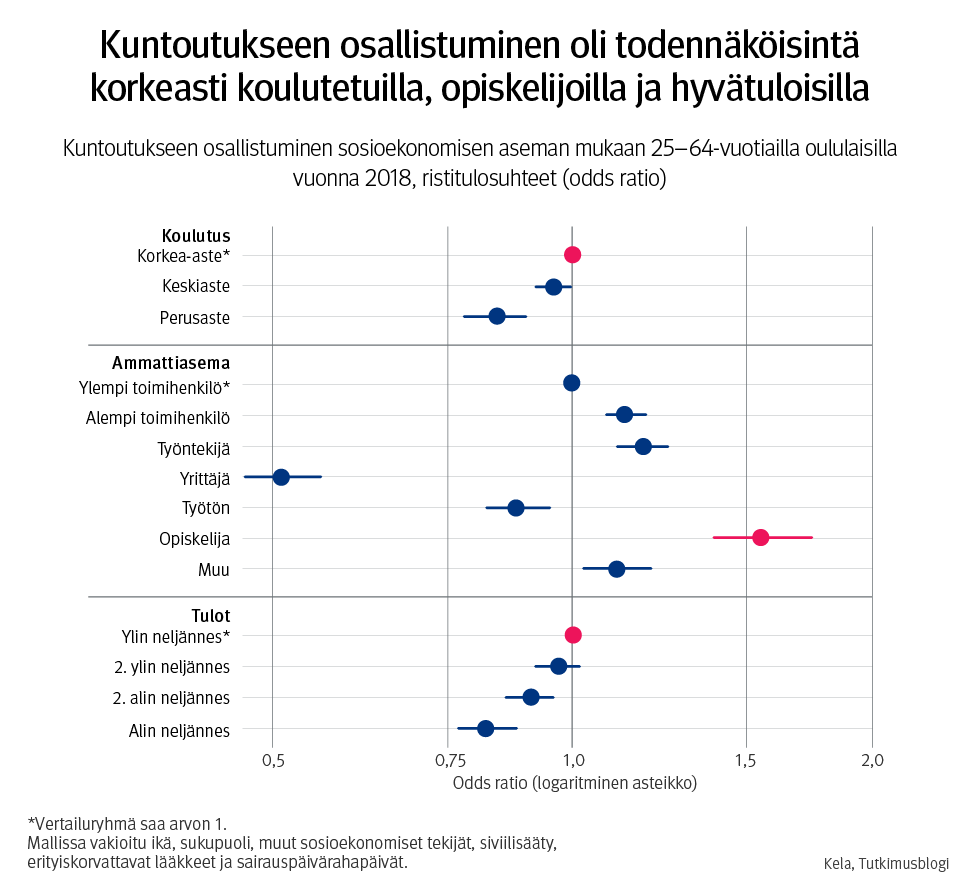 Kuntoutukseen osallistuminen oli todennäköisintä korkeasti koulutetuilla, opiskelijoilla ja hyvätuloisilla

Kuntoutukseen osallistuminen sosioekonomisen aseman mukaan 25–64-vuotiailla oululaisilla vuonna 2018, ristitulosuhteet (odds ratio)

Koulutus
Korkea-aste*
Keskiaste
Perusaste

Ammattiasema
Ylempi toimihenkilö*
Alempi toimihenkilö
Työntekijä
Yrittäjä
Työtön
Opiskelija
Muu

Tulot
Ylin neljännes*
2. ylin neljännes
2. alin neljännes
Alin neljännes

0,5
0,75
1,0
1,5
2,0
Odds ratio (logaritminen asteikko)

*Vertailuryhmä saa arvon 1.
Mallissa vakioitu ikä, sukupuoli, muut sosioekonomiset tekijät, siviilisääty, erityiskorvattavat lääkkeet ja sairauspäivärahapäivät.

Kela, Tutkimusblogi